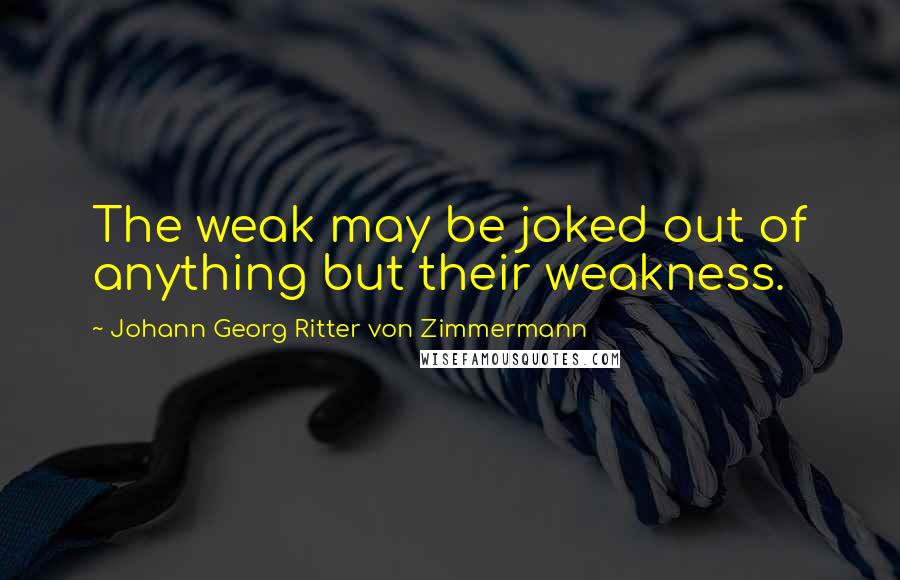 The weak may be joked out of anything but their weakness.

~ Johann Georg Ritter von Zimmermann

WISEFAMOUSQUOTES.COM